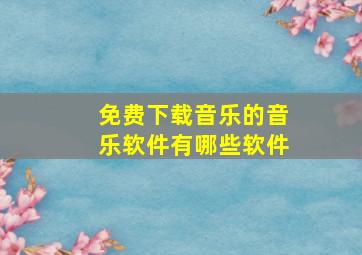 免费下载音乐的音乐软件有哪些软件